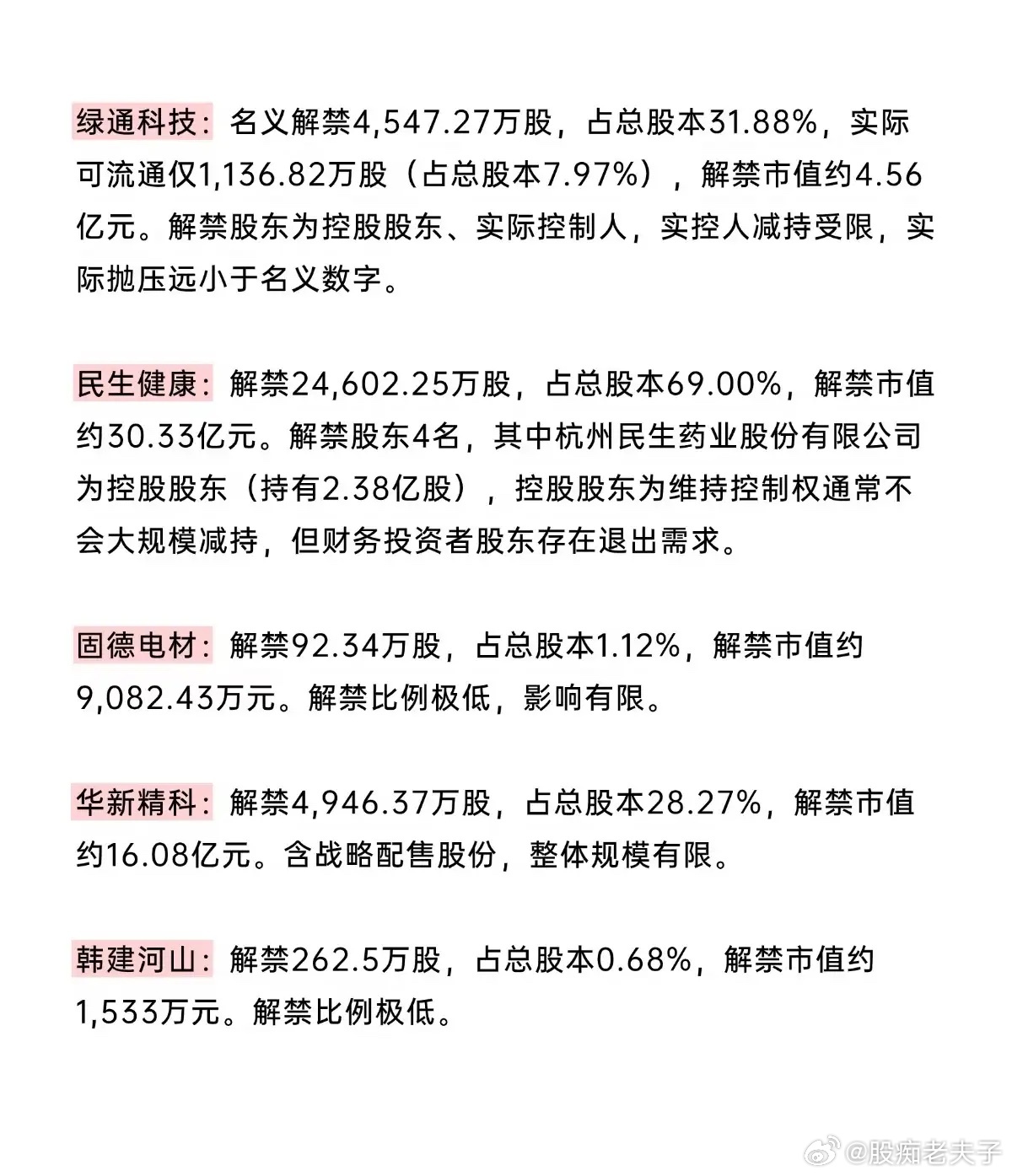 绿通科技：名义解禁4,547.27万股，占总股本31.88%，实际可流通仅1,136.82万股（占总股本7.97%），解禁市值约4.56亿元。解禁股东为控股股东、实际控制人，实控人减持受限，实际抛压远小于名义数字。

民生健康：解禁24,602.25万股，占总股本69.00%，解禁市值约30.33亿元。解禁股东4名，其中杭州民生药业股份有限公司为控股股东（持有2.38亿股），控股股东为维持控制权通常不会大规模减持，但财务投资者股东存在退出需求。

固德电材：解禁92.34万股，占总股本1.12%，解禁市值约9,082.43万元。解禁比例极低，影响有限。

华新精科：解禁4,946.37万股，占总股本28.27%，解禁市值约16.08亿元。含战略配售股份，整体规模有限。

韩建河山：解禁262.5万股，占总股本0.68%，解禁市值约1,533万元。解禁比例极低。

@股痴老夫子